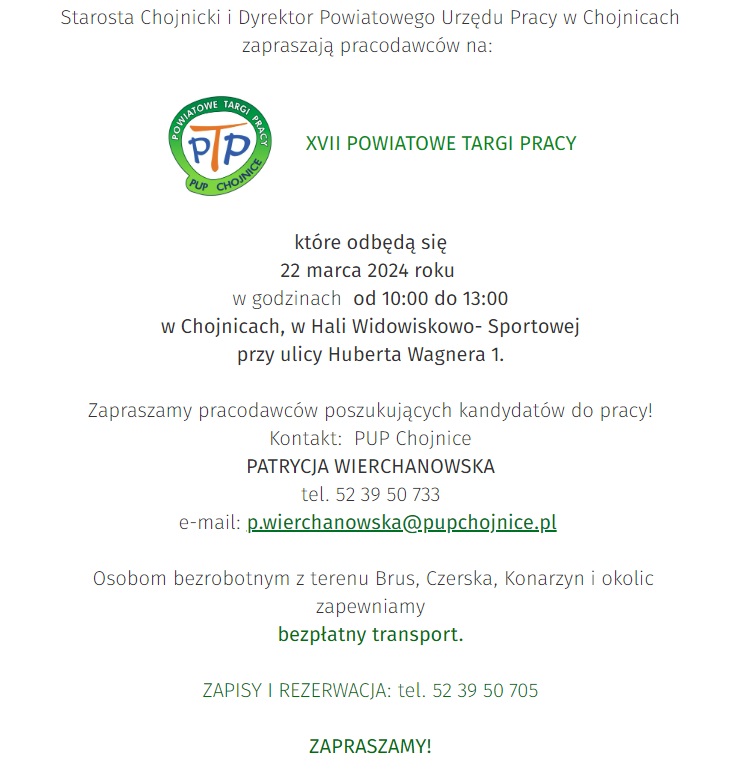 Starosta Chojnicki i Dyrektor Powiatowego Urzędu Pracy w Chojnicach zapraszają pracodawców na:

POWIATOWE TARGI PRACY
PTP
PUP CHOJNICE

XVII POWIATOWE TARGI PRACY

które odbędą się
22 marca 2024 roku
w godzinach od 10:00 do 13:00
w Chojnicach, w Hali Widowiskowo- Sportowej
przy ulicy Huberta Wagnera 1.

Zapraszamy pracodawców poszukujących kandydatów do pracy!
Kontakt: PUP Chojnice
PATRYCJA WIERCHANOWSKA
tel. 52 39 50 733
e-mail: p.wierchanowska@pupchojnice.pl

Osobom bezrobotnym z terenu Brus, Czerska, Konarzyn i okolic zapewniamy
bezpłatny transport.

ZAPISY I REZERWACJA: tel. 52 39 50 705

ZAPRASZAMY!